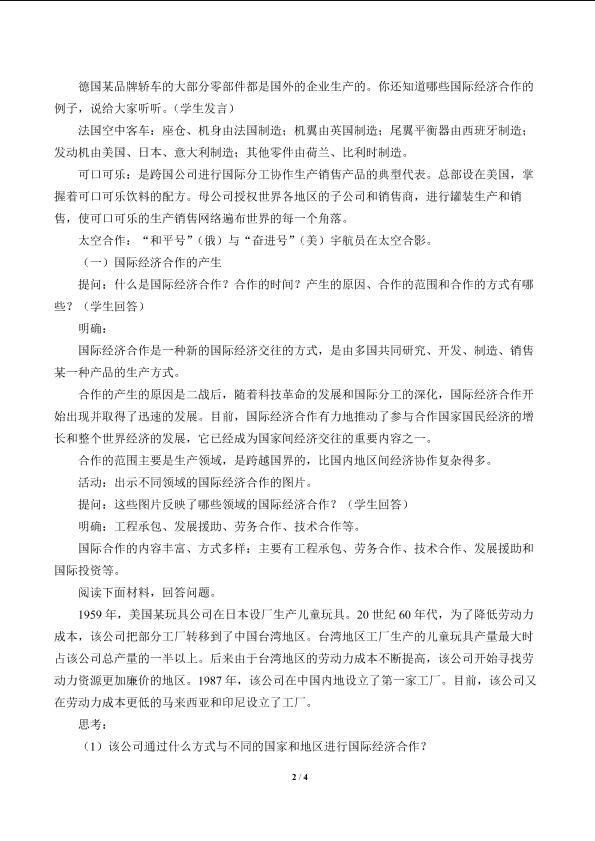 德国某品牌轿车的大部分零部件都是国外的企业生产的。你还知道哪些国际经济合作的例子，说给大家听听。(学生发言)

法国空中客车：座仓、机身由法国制造；机翼由英国制造；尾翼平衡器由西班牙制造；发动机由美国、日本、意大利制造；其他零件由荷兰、比利时制造。

可口可乐：是跨国公司进行国际分工协作生产销售产品的典型代表。总部设在美国，掌握着可口可乐饮料的配方。母公司授权世界各地区的子公司和销售商，进行罐装生产和销售，使可口可乐的生产销售网络遍布世界的每一个角落。

太空合作：“和平号”(俄)与“奋进号”(美)宇航员在太空合影。

(一)国际经济合作的产生

提问：什么是国际经济合作？合作的时间？产生的原因、合作的范围和合作的方式有哪些？(学生回答)

明确：

国际经济合作是一种新的国际经济交往的方式，是由多国共同研究、开发、制造、销售某一种产品的生产方式。

合作的产生的原因是二战后，随着科技革命的发展和国际分工的深化，国际经济合作开始出现并取得了迅速的发展。目前，国际经济合作有力地推动了参与合作国家国民经济的增长和整个世界经济的发展，它已经成为国家间经济交往的重要内容之一。

合作的范围主要是生产领域，是跨越国界的，比国内地区间经济协作复杂得多。

活动：出示不同领域的国际经济合作的图片。

提问：这些图片反映了哪些领域的国际经济合作？(学生回答)

明确：工程承包、发展援助、劳务合作、技术合作等。

国际合作的内容丰富、方式多样：主要有工程承包、劳务合作、技术合作、发展援助和国际投资等。

阅读下面材料，回答问题。

1959年，美国某玩具公司在日本设厂生产儿童玩具。20世纪60年代，为了降低劳动力成本，该公司把部分工厂转移到了中国台湾地区。台湾地区工厂生产的儿童玩具产量最大时占该公司总产量的一半以上。后来由于台湾地区的劳动力成本不断提高，该公司开始寻找劳动力资源更加廉价的地区。1987年，该公司在中国内地设立了第一家工厂。目前，该公司又在劳动力成本更低的马来西亚和印尼设立了工厂。

思考：

(1)该公司通过什么方式与不同的国家和地区进行国际经济合作？

2 / 4